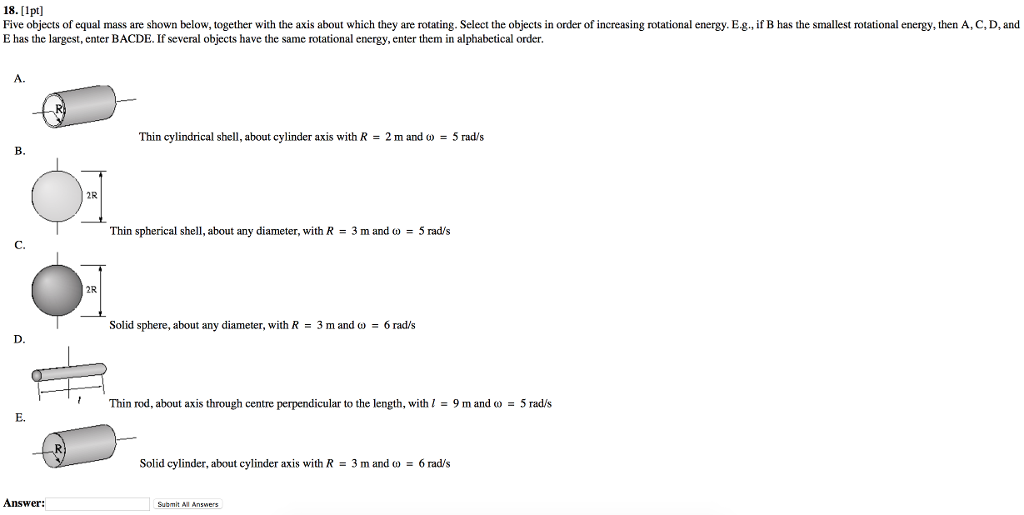 18. [1pt]
Five objects of equal mass are shown below, together with the axis about which they are rotating. Select the objects in order of increasing rotational energy. E.g., if B has the smallest rotational energy, then A, C, D, and E has the largest, enter BACDE. If several objects have the same rotational energy, enter them in alphabetical order.

A.

R

Thin cylindrical shell, about cylinder axis with $R = 2$ m and $\omega = 5$ rad/s

B.

2R

Thin spherical shell, about any diameter, with $R = 3$ m and $\omega = 5$ rad/s

C.

2R

Solid sphere, about any diameter, with $R = 3$ m and $\omega = 6$ rad/s

D.

$l$

Thin rod, about axis through centre perpendicular to the length, with $l = 9$ m and $\omega = 5$ rad/s

E.

R

Solid cylinder, about cylinder axis with $R = 3$ m and $\omega = 6$ rad/s

Answer:

Submit All Answers